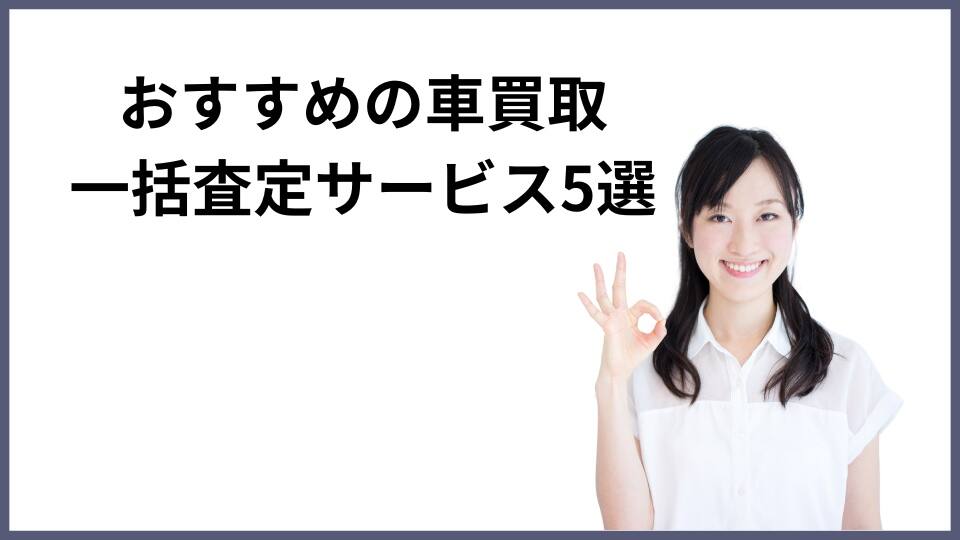 おすすめの車買取
一括査定サービス5選